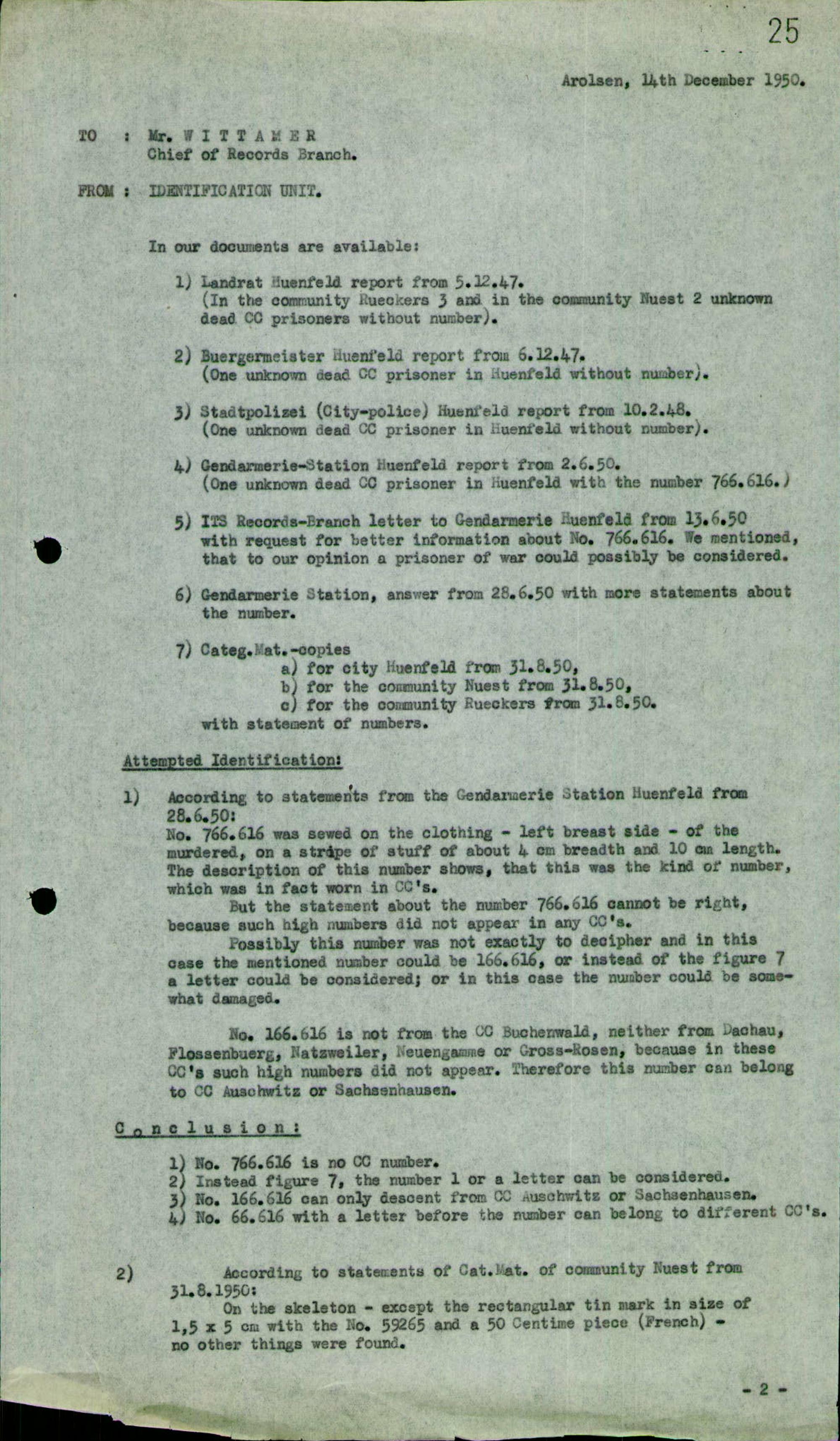 25

Arolsen, 14th December 1950.

TO : Mr. W I T T A M E R
Chief of Records Branch.

FROM : IDENTIFICATION UNIT.

In our documents are available:

1) Landrat Huenfeld report from 5.12.47.
(In the community Rueckers 3 and in the community Nuest 2 unknown dead CC prisoners without number).

2) Buergermeister Huenfeld report from 6.12.47.
(One unknown dead CC prisoner in Huenfeld without number).

3) Stadtpolizei (City-police) Huenfeld report from 10.2.48.
(One unknown dead CC prisoner in Huenfeld without number).

4) Gendarmerie-Station Huenfeld report from 2.6.50.
(One unknown dead CC prisoner in Huenfeld with the number 766.616.)

5) ITS Records-Branch letter to Gendarmerie Huenfeld from 13.6.50 with request for better information about No. 766.616. We mentioned, that to our opinion a prisoner of war could possibly be considered.

6) Gendarmerie Station, answer from 28.6.50 with more statements about the number.

7) Categ.Mat.-copies
a) for city Huenfeld from 31.8.50,
b) for the community Nuest from 31.8.50,
c) for the community Rueckers from 31.8.50.
with statement of numbers.

Attempted Identification:

1) According to statements from the Gendarmerie Station Huenfeld from 28.6.50:
No. 766.616 was sewed on the clothing - left breast side - of the murdered, on a stripe of stuff of about 4 cm breadth and 10 cm length. The description of this number shows, that this was the kind of number, which was in fact worn in CC's.
But the statement about the number 766.616 cannot be right, because such high numbers did not appear in any CC's.
Possibly this number was not exactly to decipher and in this case the mentioned number could be 166.616, or instead of the figure 7 a letter could be considered; or in this case the number could be somewhat damaged.

No. 166.616 is not from the CC Buchenwald, neither from Dachau, Flossenbuerg, Natzweiler, Neuengamme or Gross-Rosen, because in these CC's such high numbers did not appear. Therefore this number can belong to CC Auschwitz or Sachsenhausen.

C o n c l u s i o n :

1) No. 766.616 is no CC number.
2) Instead figure 7, the number 1 or a letter can be considered.
3) No. 166.616 can only descent from CC Auschwitz or Sachsenhausen.
4) No. 66.616 with a letter before the number can belong to different CC's.

2) According to statements of Cat.Mat. of community Nuest from 31.8.1950:
On the skeleton - except the rectangular tin mark in size of 1,5 x 5 cm with the No. 59265 and a 50 Centime piece (French) - no other things were found.

- 2 -